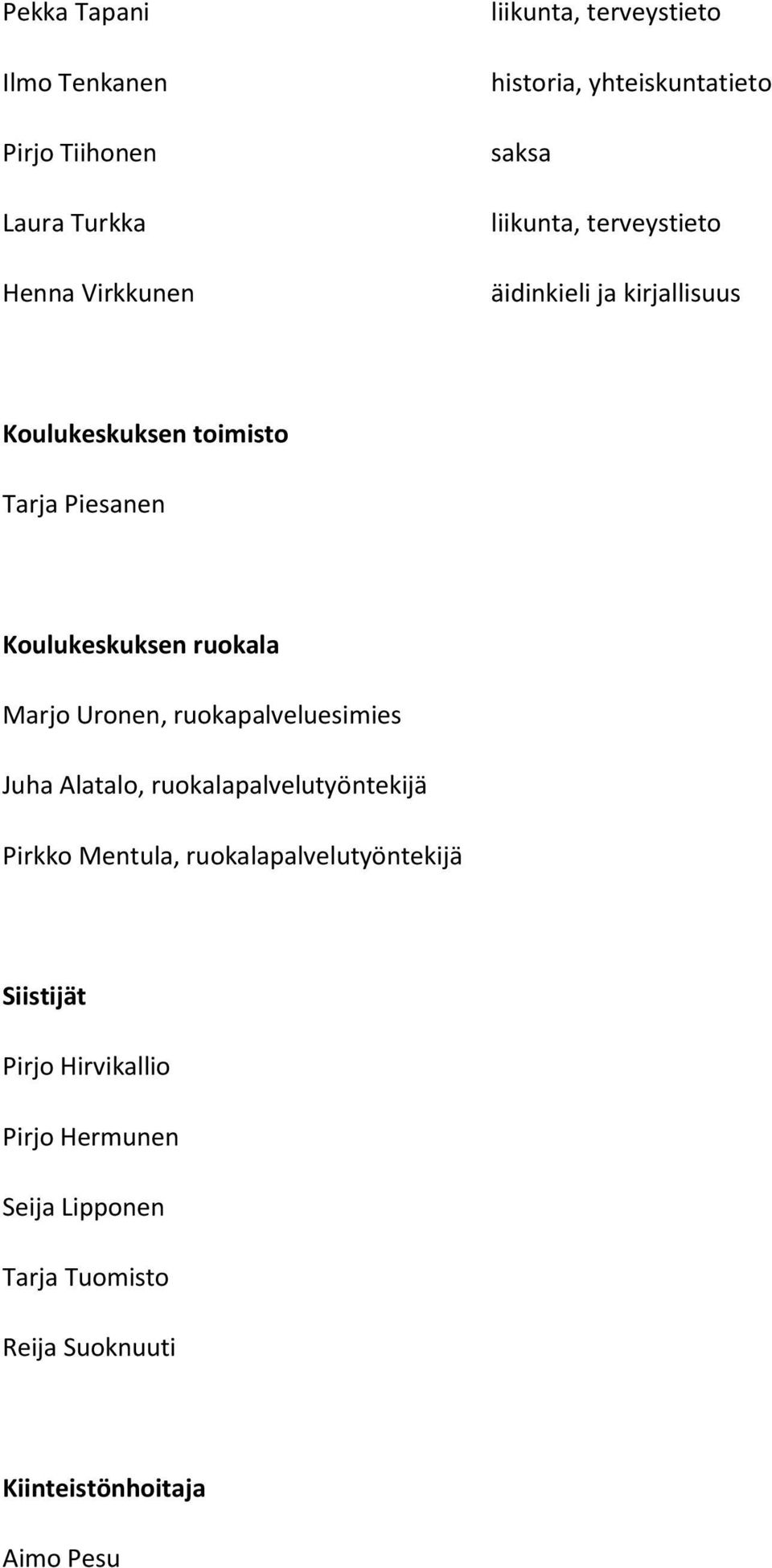 | | |
|---|---|
| Pekka Tapani | liikunta, terveystieto |
| Ilmo Tenkanen | historia, yhteiskuntatieto |
| Pirjo Tiihonen | saksa |
| Laura Turkka | liikunta, terveystieto |
| Henna Virkkunen | äidinkieli ja kirjallisuus |

Koulukeskuksen toimisto

Tarja Piesanen

Koulukeskuksen ruokala

Marjo Uronen, ruokapalveluesimies

Juha Alatalo, ruokalapalvelutyöntekijä

Pirkko Mentula, ruokalapalvelutyöntekijä

Siistijät

Pirjo Hirvikallio

Pirjo Hermunen

Seija Lipponen

Tarja Tuomisto

Reija Suoknuuti

Kiinteistönhoitaja

Aimo Pesu